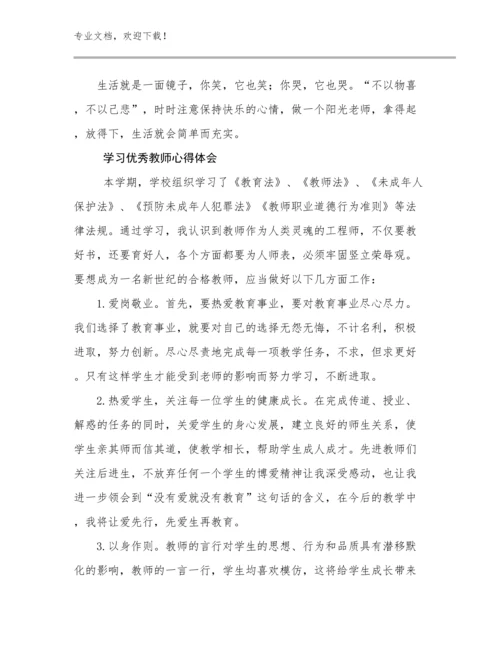 专业文档，欢迎下载！

生活就是一面镜子，你笑，它也笑；你哭，它也哭。“不以物喜，不以己悲”，时时注意保持快乐的心情，做一个阳光老师，拿得起，放得下，生活就会简单而充实。

学习优秀教师心得体会

本学期，学校组织学习了《教育法》、《教师法》、《未成年人保护法》、《预防未成年人犯罪法》《教师职业道德行为准则》等法律法规。通过学习，我认识到教师作为人类灵魂的工程师，不仅要教好书，还要育好人，各个方面都要为人师表，必须牢固竖立荣辱观。要想成为一名新世纪的合格教师，应当做好以下几方面工作：

1.爱岗敬业。首先，要热爱教育事业，要对教育事业尽心尽力。我们选择了教育事业，就要对自己的选择无怨无悔，不计名利，积极进取，努力创新。尽心尽责地完成每一项教学任务，不求，但求更好。只有这样学生才能受到老师的影响而努力学习，不断进取。

2.热爱学生，关注每一位学生的健康成长。在完成传道、授业、解惑的任务的同时，关爱学生的身心发展，建立良好的师生关系，使学生亲其师而信其道，使教学相长，帮助学生成人成才。先进教师们关注后进生，不放弃任何一个学生的博爱精神让我深受感动，也让我进一步领会到“没有爱就没有教育”这句话的含义，在今后的教学中，我将让爱先行，先爱生再教育。

3.以身作则。教师的言行对学生的思想、行为和品质具有潜移默化的影响，教师的一言一行，学生均喜欢模仿，这将给学生成长带来